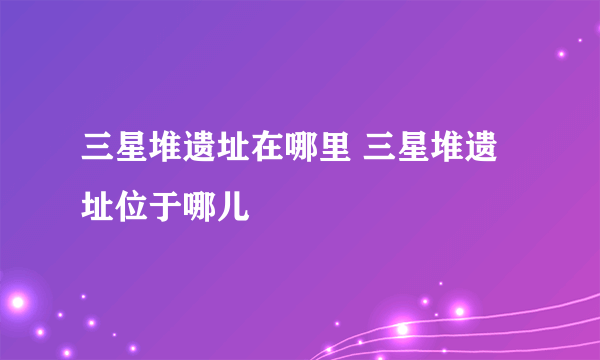 三星堆遗址在哪里 三星堆遗址位于哪儿